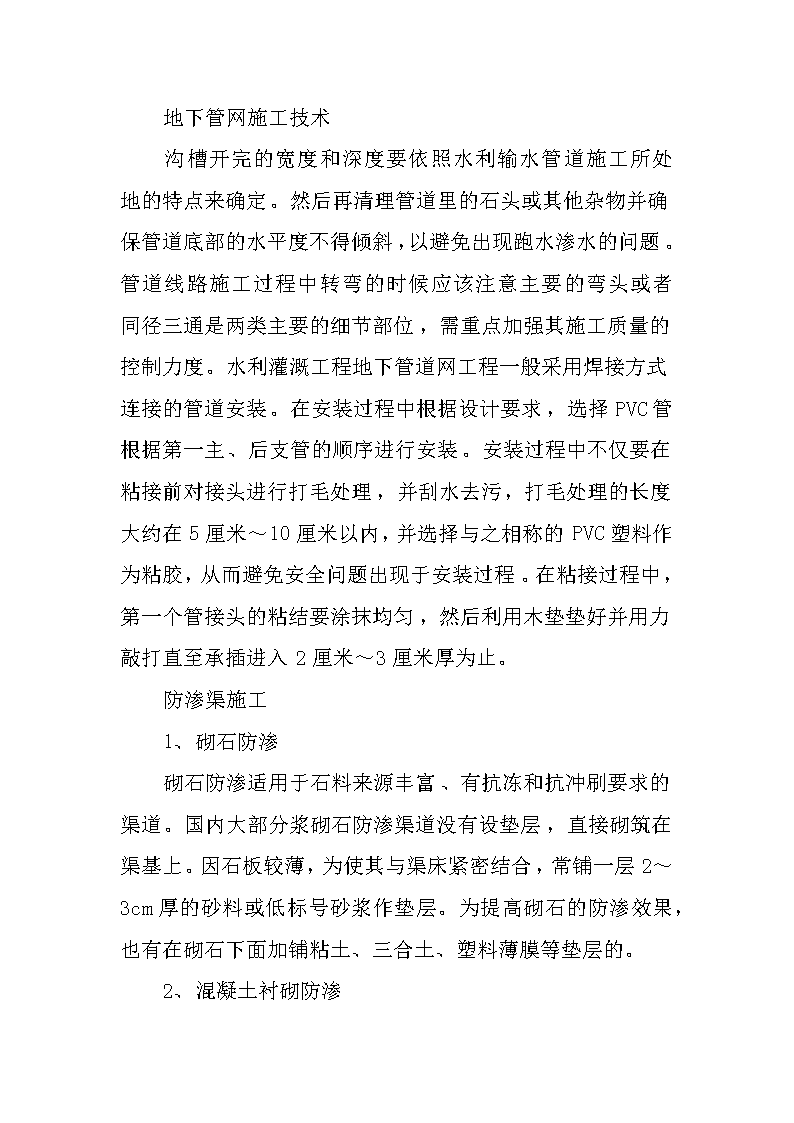 地下管网施工技术

沟槽开完的宽度和深度要依照水利输水管道施工所处地的特点来确定。然后再清理管道里的石头或其他杂物并确保管道底部的水平度不得倾斜，以避免出现跑水渗水的问题。管道线路施工过程中转弯的时候应该注意主要的弯头或者同径三通是两类主要的细节部位，需重点加强其施工质量的控制力度。水利灌溉工程地下管道网工程一般采用焊接方式连接的管道安装。在安装过程中根据设计要求，选择 PVC 管根据第一主、后支管的顺序进行安装。安装过程中不仅要在粘接前对接头进行打毛处理，并刮水去污，打毛处理的长度大约在 5 厘米～10 厘米以内，并选择与之相称的 PVC 塑料作为粘胶，从而避免安全问题出现于安装过程。在粘接过程中，第一个管接头的粘结要涂抹均匀，然后利用木垫垫好并用力敲打直至承插进入 2 厘米～3 厘米厚为止。

防渗渠施工

1、砌石防渗

砌石防渗适用于石料来源丰富、有抗冻和抗冲刷要求的渠道。国内大部分浆砌石防渗渠道没有设垫层，直接砌筑在渠基上。因石板较薄，为使其与渠床紧密结合，常铺一层 2～3cm 厚的砂料或低标号砂浆作垫层。为提高砌石的防渗效果，也有在砌石下面加铺粘土、三合土、塑料薄膜等垫层的。

2、混凝土衬砌防渗